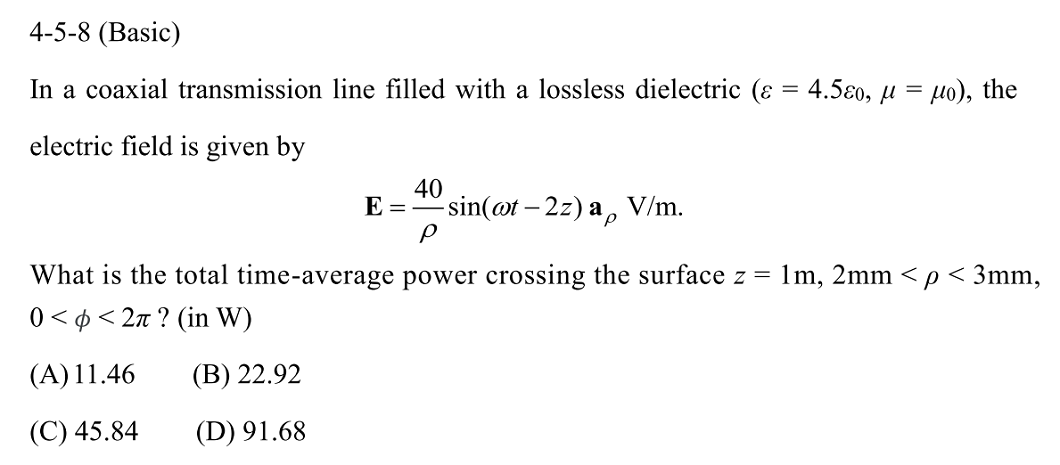 4-5-8 (Basic)

In a coaxial transmission line filled with a lossless dielectric ($\varepsilon = 4.5\varepsilon_0$, $\mu = \mu_0$), the electric field is given by

$\mathbf{E} = \frac{40}{\rho}\sin(\omega t - 2z)\,\mathbf{a}_\rho$ V/m.

What is the total time-average power crossing the surface $z = 1$m, 2mm $< \rho <$ 3mm, $0 < \phi < 2\pi$ ? (in W)

(A) 11.46    (B) 22.92

(C) 45.84    (D) 91.68